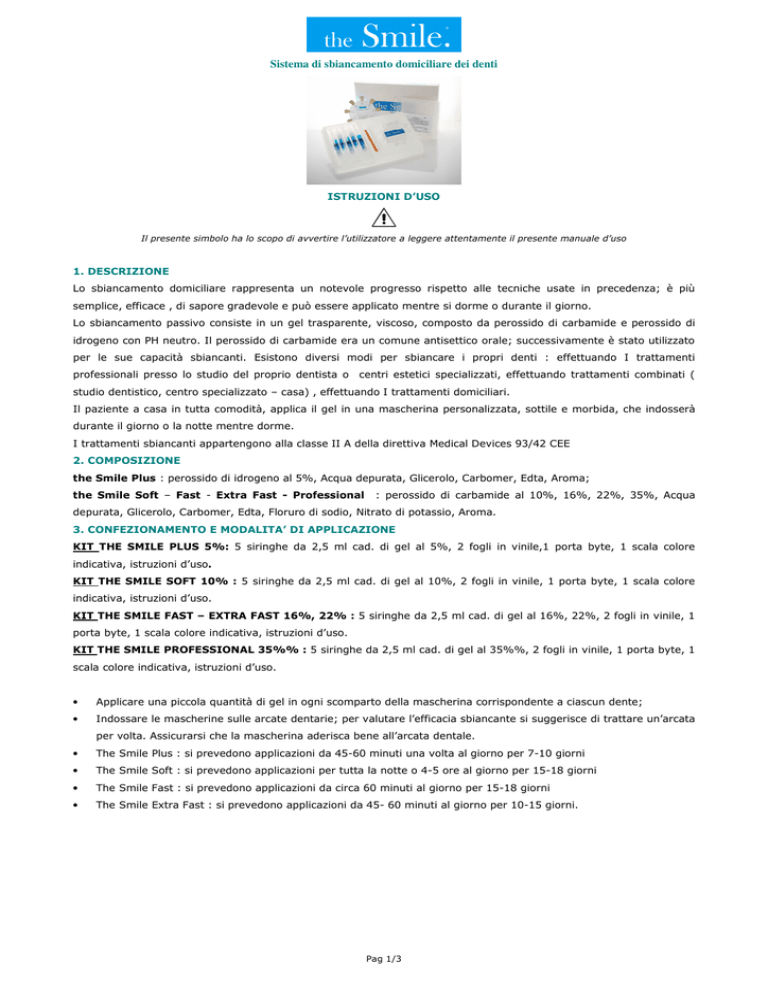 the Smile.

Sistema di sbiancamento domiciliare dei denti

ISTRUZIONI D'USO

Il presente simbolo ha lo scopo di avvertire l'utilizzatore a leggere attentamente il presente manuale d'uso

1. DESCRIZIONE

Lo sbiancamento domiciliare rappresenta un notevole progresso rispetto alle tecniche usate in precedenza; è più semplice, efficace , di sapore gradevole e può essere applicato mentre si dorme o durante il giorno.

Lo sbiancamento passivo consiste in un gel trasparente, viscoso, composto da perossido di carbamide e perossido di idrogeno con PH neutro. Il perossido di carbamide era un comune antisettico orale; successivamente è stato utilizzato per le sue capacità sbiancanti. Esistono diversi modi per sbiancare i propri denti : effettuando I trattamenti professionali presso lo studio del proprio dentista o centri estetici specializzati, effettuando trattamenti combinati ( studio dentistico, centro specializzato – casa) , effettuando I trattamenti domiciliari.

Il paziente a casa in tutta comodità, applica il gel in una mascherina personalizzata, sottile e morbida, che indosserà durante il giorno o la notte mentre dorme.

I trattamenti sbiancanti appartengono alla classe II A della direttiva Medical Devices 93/42 CEE

2. COMPOSIZIONE

the Smile Plus : perossido di idrogeno al 5%, Acqua depurata, Glicerolo, Carbomer, Edta, Aroma;

the Smile Soft – Fast - Extra Fast - Professional : perossido di carbamide al 10%, 16%, 22%, 35%, Acqua depurata, Glicerolo, Carbomer, Edta, Floruro di sodio, Nitrato di potassio, Aroma.

3. CONFEZIONAMENTO E MODALITA' DI APPLICAZIONE

KIT THE SMILE PLUS 5%: 5 siringhe da 2,5 ml cad. di gel al 5%, 2 fogli in vinile,1 porta byte, 1 scala colore indicativa, istruzioni d'uso.

KIT THE SMILE SOFT 10% : 5 siringhe da 2,5 ml cad. di gel al 10%, 2 fogli in vinile, 1 porta byte, 1 scala colore indicativa, istruzioni d'uso.

KIT THE SMILE FAST – EXTRA FAST 16%, 22% : 5 siringhe da 2,5 ml cad. di gel al 16%, 22%, 2 fogli in vinile, 1 porta byte, 1 scala colore indicativa, istruzioni d'uso.

KIT THE SMILE PROFESSIONAL 35%% : 5 siringhe da 2,5 ml cad. di gel al 35%%, 2 fogli in vinile, 1 porta byte, 1 scala colore indicativa, istruzioni d'uso.

• Applicare una piccola quantità di gel in ogni scomparto della mascherina corrispondente a ciascun dente;
• Indossare le mascherine sulle arcate dentarie; per valutare l'efficacia sbiancante si suggerisce di trattare un'arcata per volta. Assicurarsi che la mascherina aderisca bene all'arcata dentale.
• The Smile Plus : si prevedono applicazioni da 45-60 minuti una volta al giorno per 7-10 giorni
• The Smile Soft : si prevedono applicazioni per tutta la notte o 4-5 ore al giorno per 15-18 giorni
• The Smile Fast : si prevedono applicazioni da circa 60 minuti al giorno per 15-18 giorni
• The Smile Extra Fast : si prevedono applicazioni da 45- 60 minuti al giorno per 10-15 giorni.

Pag 1/3